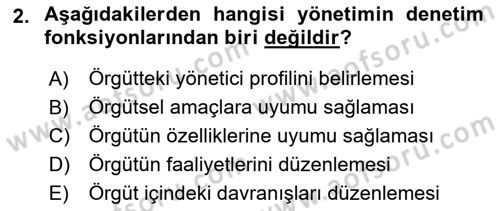 2. Aşağıdakilerden hangisi yönetimin denetim fonksiyonlarından biri değildir?

A) Örgütteki yönetici profilini belirlemesi
B) Örgütsel amaçlara uyumu sağlaması
C) Örgütün özelliklerine uyumu sağlaması
D) Örgütün faaliyetlerini düzenlemesi
E) Örgüt içindeki davranışları düzenlemesi

www.aofsoru.com